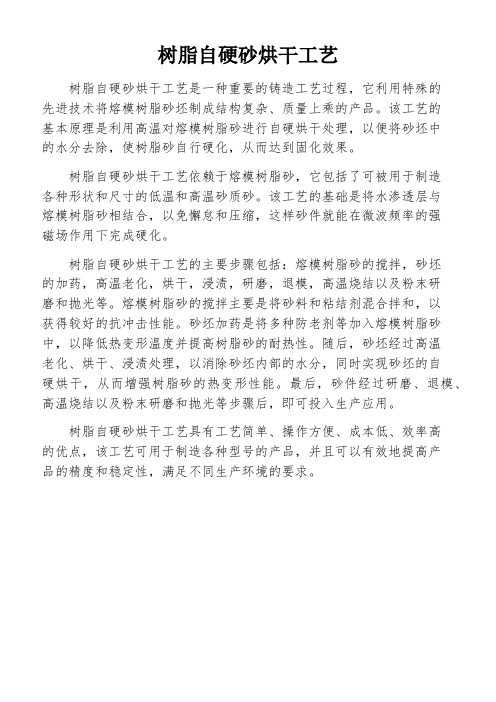 树脂自硬砂烘干工艺

树脂自硬砂烘干工艺是一种重要的铸造工艺过程，它利用特殊的先进技术将熔模树脂砂坯制成结构复杂、质量上乘的产品。该工艺的基本原理是利用高温对熔模树脂砂进行自硬烘干处理，以便将砂坯中的水分去除，使树脂砂自行硬化，从而达到固化效果。

树脂自硬砂烘干工艺依赖于熔模树脂砂，它包括了可被用于制造各种形状和尺寸的低温和高温砂质砂。该工艺的基础是将水渗透层与熔模树脂砂相结合，以免懈怠和压缩，这样砂件就能在微波频率的强磁场作用下完成硬化。

树脂自硬砂烘干工艺的主要步骤包括：熔模树脂砂的搅拌，砂坯的加药，高温老化，烘干，浸渍，研磨，退模，高温烧结以及粉末研磨和抛光等。熔模树脂砂的搅拌主要是将砂料和粘结剂混合拌和，以获得较好的抗冲击性能。砂坯加药是将多种防老剂等加入熔模树脂砂中，以降低热变形温度并提高树脂砂的耐热性。随后，砂坯经过高温老化、烘干、浸渍处理，以消除砂坯内部的水分，同时实现砂坯的自硬烘干，从而增强树脂砂的热变形性能。最后，砂件经过研磨、退模、高温烧结以及粉末研磨和抛光等步骤后，即可投入生产应用。

树脂自硬砂烘干工艺具有工艺简单、操作方便、成本低、效率高的优点，该工艺可用于制造各种型号的产品，并且可以有效地提高产品的精度和稳定性，满足不同生产环境的要求。